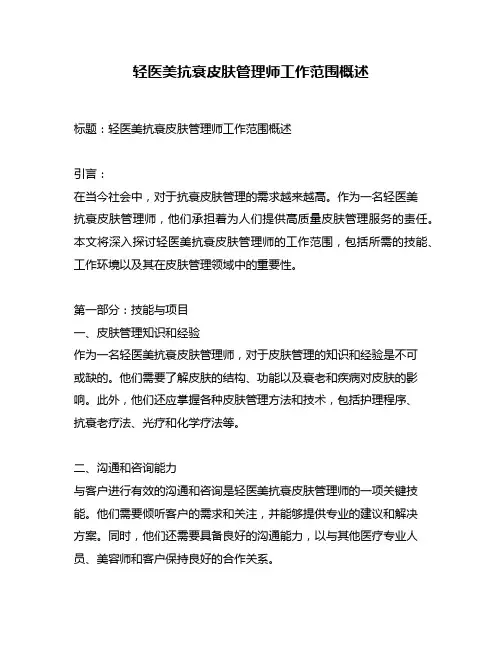 轻医美抗衰皮肤管理师工作范围概述

标题：轻医美抗衰皮肤管理师工作范围概述

引言：
在当今社会中，对于抗衰皮肤管理的需求越来越高。作为一名轻医美抗衰皮肤管理师，他们承担着为人们提供高质量皮肤管理服务的责任。本文将深入探讨轻医美抗衰皮肤管理师的工作范围，包括所需的技能、工作环境以及其在皮肤管理领域中的重要性。

第一部分：技能与项目
一、皮肤管理知识和经验
作为一名轻医美抗衰皮肤管理师，对于皮肤管理的知识和经验是不可或缺的。他们需要了解皮肤的结构、功能以及衰老和疾病对皮肤的影响。此外，他们还应掌握各种皮肤管理方法和技术，包括护理程序、抗衰老疗法、光疗和化学疗法等。

二、沟通和咨询能力
与客户进行有效的沟通和咨询是轻医美抗衰皮肤管理师的一项关键技能。他们需要倾听客户的需求和关注，并能够提供专业的建议和解决方案。同时，他们还需要具备良好的沟通能力，以与其他医疗专业人员、美容师和客户保持良好的合作关系。